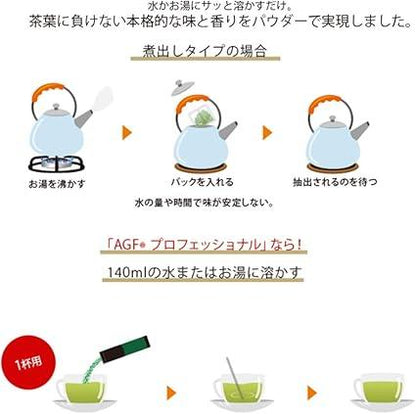 水かお湯にサッと溶かすだけ。
茶葉に負けない本格的な味と香りをパウダーで実現しました。

煮出しタイプの場合

お湯を沸かす

パックを入れる

抽出されるのを待つ

水の量や時間で味が安定しない。

「AGF® プロフェッショナル」なら！

140mlの水またはお湯に溶かす

1杯用